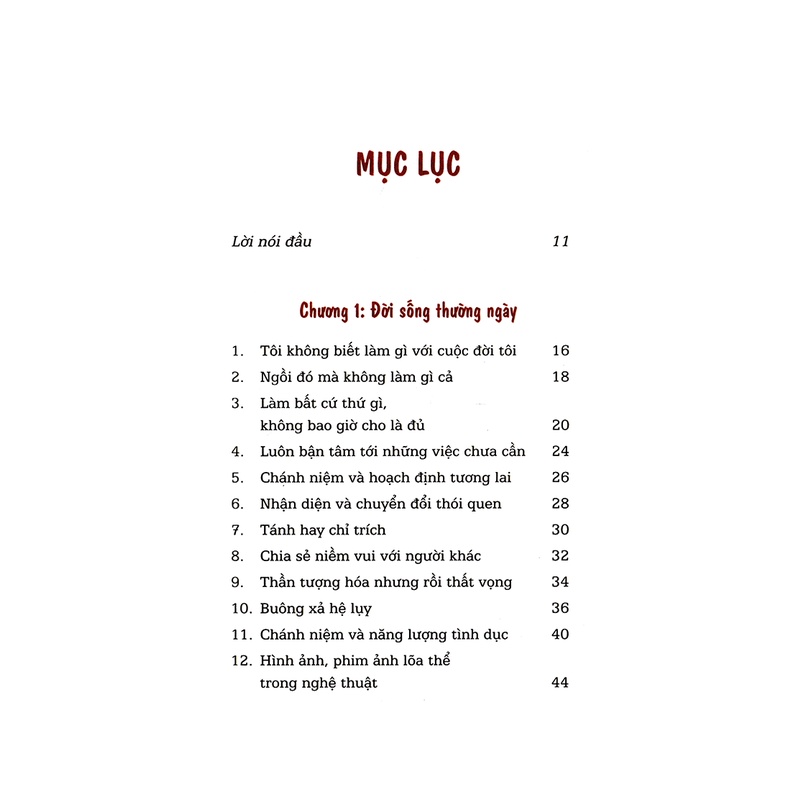 MỤC LỤC

Lời nói đầu 11

Chương 1: Đời sống thường ngày

1. Tôi không biết làm gì với cuộc đời tôi 16
2. Ngồi đó mà không làm gì cả 18
3. Làm bất cứ thứ gì, không bao giờ cho là đủ 20
4. Luôn bận tâm tới những việc chưa cần 24
5. Chánh niệm và hoạch định tương lai 26
6. Nhận diện và chuyển đổi thói quen 28
7. Tánh hay chỉ trích 30
8. Chia sẻ niềm vui với người khác 32
9. Thần tượng hóa nhưng rồi thất vọng 34
10. Buông xả hệ lụy 36
11. Chánh niệm và năng lượng tình dục 40
12. Hình ảnh, phim ảnh lõa thể trong nghệ thuật 44